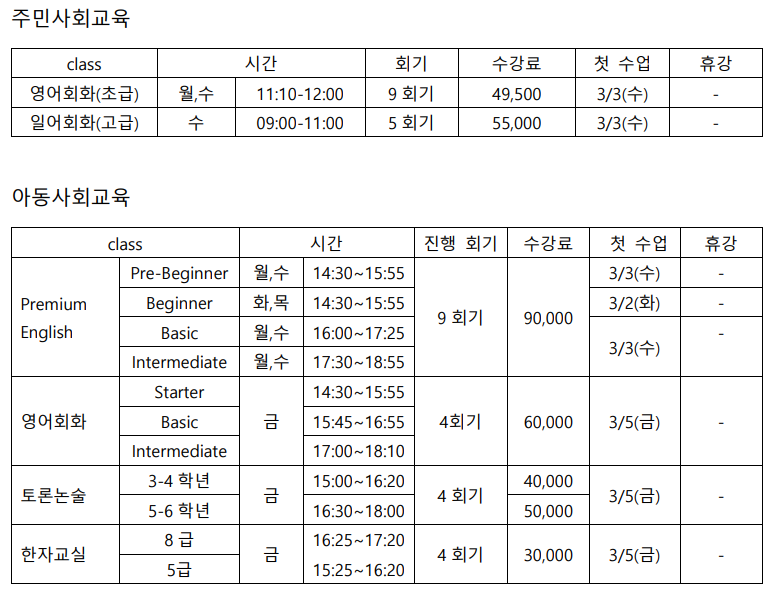 주민사회교육

| class | 시간 | | 회기 | 수강료 | 첫 수업 | 휴강 |
|---|---|---|---|---|---|---|
| 영어회화(초급) | 월,수 | 11:10-12:00 | 9 회기 | 49,500 | 3/3(수) | - |
| 일어회화(고급) | 수 | 09:00-11:00 | 5 회기 | 55,000 | 3/3(수) | - |

아동사회교육

| class | | 시간 | | 진행 회기 | 수강료 | 첫 수업 | 휴강 |
|---|---|---|---|---|---|---|---|
| Premium English | Pre-Beginner | 월,수 | 14:30~15:55 | 9 회기 | 90,000 | 3/3(수) | - |
| | Beginner | 화,목 | 14:30~15:55 | | | 3/2(화) | - |
| | Basic | 월,수 | 16:00~17:25 | | | 3/3(수) | - |
| | Intermediate | 월,수 | 17:30~18:55 | | | | |
| 영어회화 | Starter | 금 | 14:30~15:55 | 4회기 | 60,000 | 3/5(금) | - |
| | Basic | | 15:45~16:55 | | | | |
| | Intermediate | | 17:00~18:10 | | | | |
| 토론논술 | 3-4 학년 | 금 | 15:00~16:20 | 4 회기 | 40,000 | 3/5(금) | - |
| | 5-6 학년 | | 16:30~18:00 | | 50,000 | | |
| 한자교실 | 8 급 | 금 | 16:25~17:20 | 4 회기 | 30,000 | 3/5(금) | - |
| | 5급 | | 15:25~16:20 | | | | |